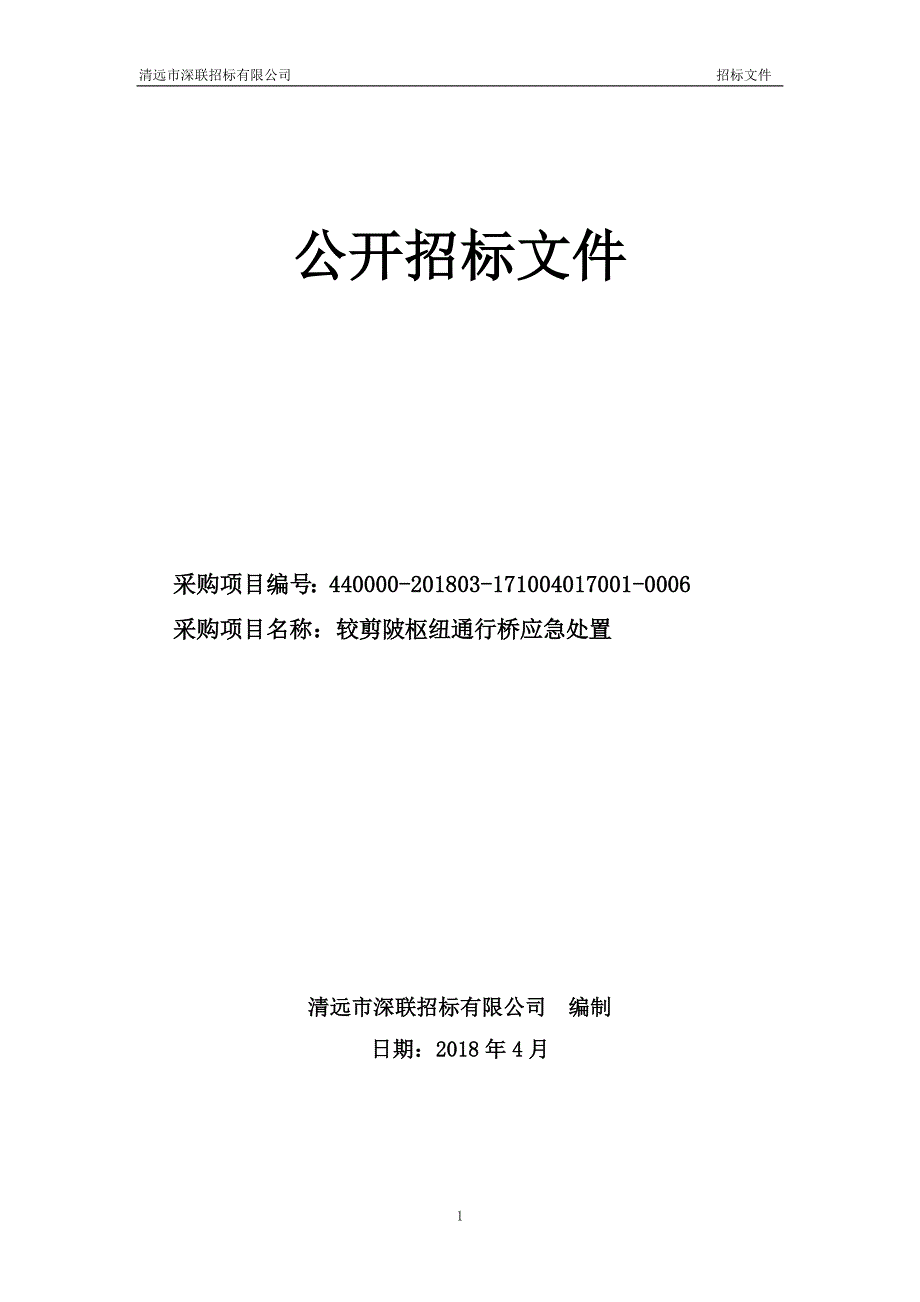 清远市深联招标有限公司 招标文件

公开招标文件

采购项目编号：440000-201803-171004017001-0006

采购项目名称：较剪陂枢纽通行桥应急处置

清远市深联招标有限公司 编制

日期：2018 年 4 月

1